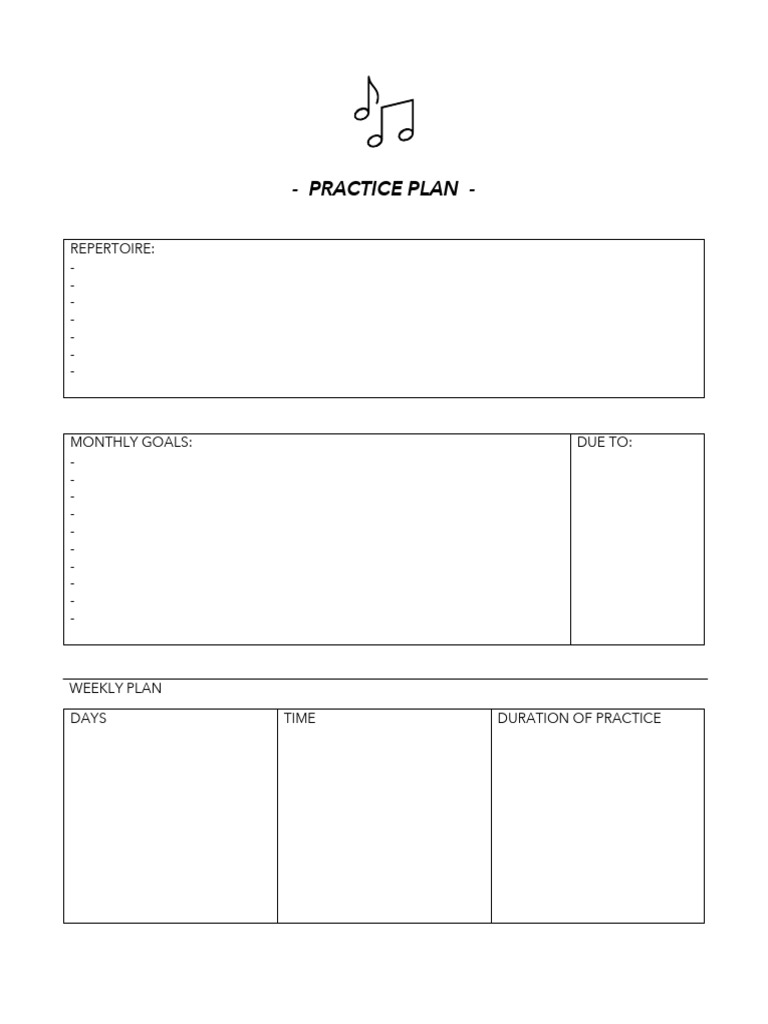 - PRACTICE PLAN -

REPERTOIRE:
-
-
-
-
-
-
-

MONTHLY GOALS:
-
-
-
-
-
-
-
-
-
-

DUE TO:

WEEKLY PLAN

| DAYS | TIME | DURATION OF PRACTICE |
|---|---|---|
|  |  |  |